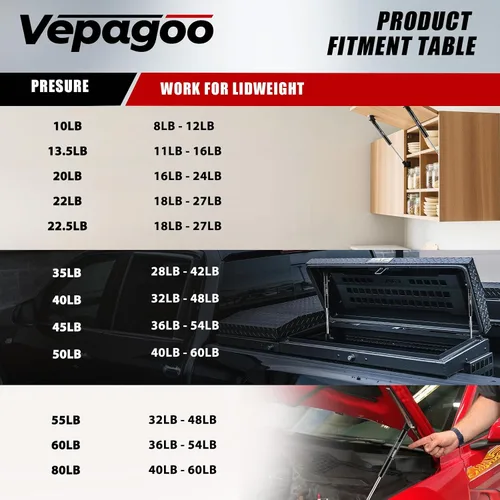 Vepagoo

PRODUCT
FITMENT TABLE

| PRESURE | WORK FOR LIDWEIGHT |
|---|---|
| 10LB | 8LB - 12LB |
| 13.5LB | 11LB - 16LB |
| 20LB | 16LB - 24LB |
| 22LB | 18LB - 27LB |
| 22.5LB | 18LB - 27LB |
| 35LB | 28LB - 42LB |
| 40LB | 32LB - 48LB |
| 45LB | 36LB - 54LB |
| 50LB | 40LB - 60LB |
| 55LB | 32LB - 48LB |
| 60LB | 36LB - 54LB |
| 80LB | 40LB - 60LB |